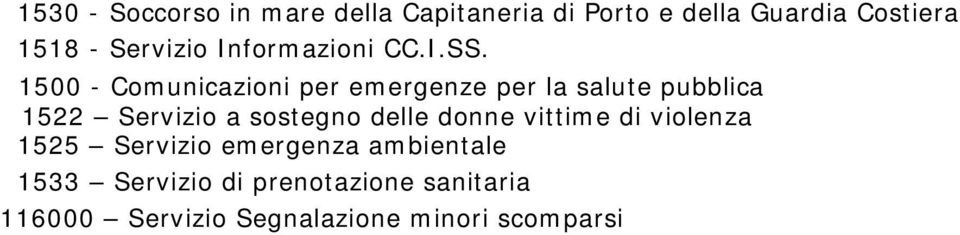 1530 - Soccorso in mare della Capitaneria di Porto e della Guardia Costiera
1518 - Servizio Informazioni CC.I.SS.
1500 - Comunicazioni per emergenze per la salute pubblica
1522 – Servizio a sostegno delle donne vittime di violenza
1525 – Servizio emergenza ambientale
1533 – Servizio di prenotazione sanitaria
116000 – Servizio Segnalazione minori scomparsi